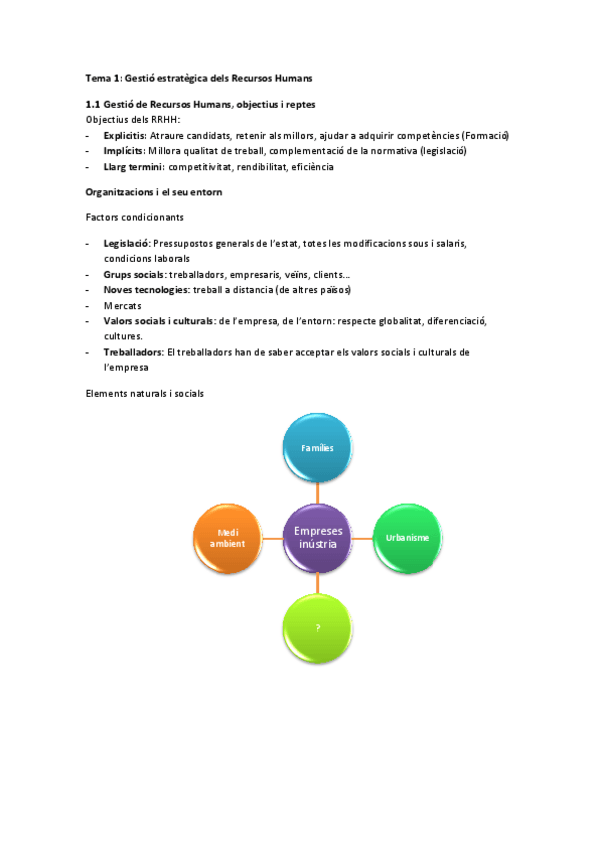 Tema 1: Gestió estratègica dels Recursos Humans

1.1 Gestió de Recursos Humans, objectius i reptes
Objectius dels RRHH:
- Explícits: Atraure candidats, retenir als millors, ajudar a adquirir competències (Formació)
- Implícits: Millora qualitat de treball, complementació de la normativa (legislació)
- Llarg termini: competitivitat, rendibilitat, eficiència

Organitzacions i el seu entorn

Factors condicionants

- Legislació: Pressupostos generals de l'estat, totes les modificacions sous i salaris, condicions laborals
- Grups socials: treballadors, empresaris, veïns, clients...
- Noves tecnologies: treball a distancia (de altres països)
- Mercats
- Valors socials i culturals: de l'empresa, de l'entorn: respecte globalitat, diferenciació, cultures.
- Treballadors: El treballadors han de saber acceptar els valors socials i culturals de l'empresa

Elements naturals i socials

Famílies

Medi ambient

Empreses inústria

Urbanisme

?